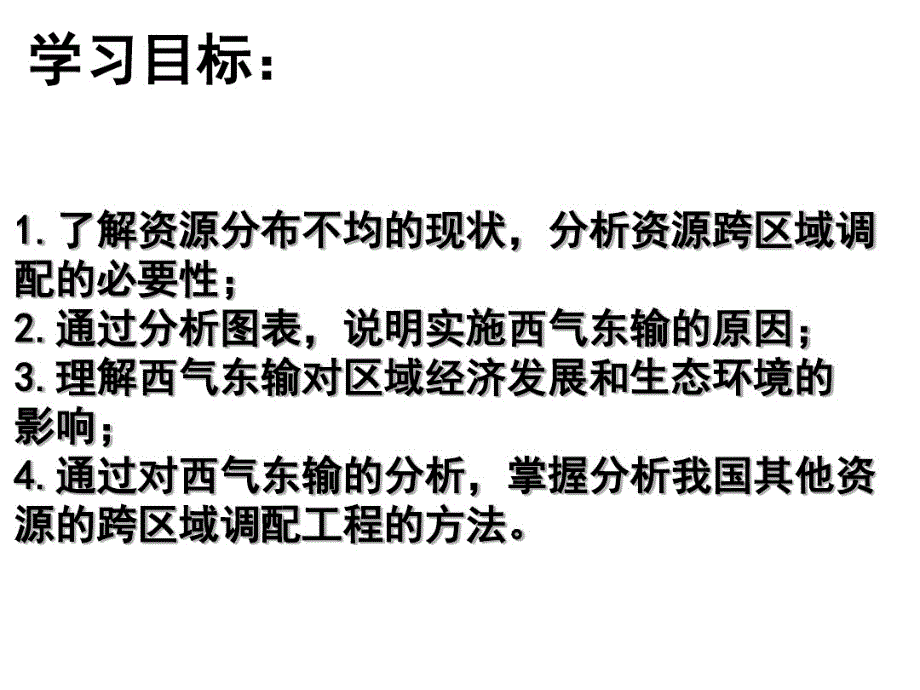 学习目标：

1. 了解资源分布不均的现状，分析资源跨区域调配的必要性；
2. 通过分析图表，说明实施西气东输的原因；
3. 理解西气东输对区域经济发展和生态环境的影响；
4. 通过对西气东输的分析，掌握分析我国其他资源的跨区域调配工程的方法。